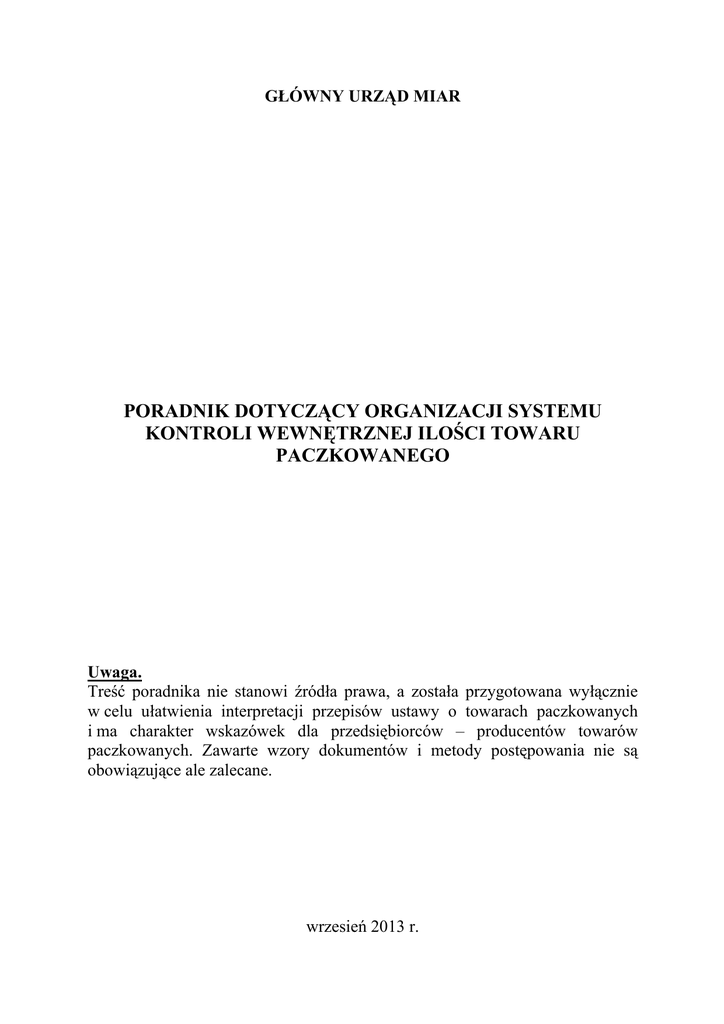 GŁÓWNY URZĄD MIAR

PORADNIK DOTYCZĄCY ORGANIZACJI SYSTEMU KONTROLI WEWNĘTRZNEJ ILOŚCI TOWARU PACZKOWANEGO

Uwaga.
Treść poradnika nie stanowi źródła prawa, a została przygotowana wyłącznie w celu ułatwienia interpretacji przepisów ustawy o towarach paczkowanych i ma charakter wskazówek dla przedsiębiorców – producentów towarów paczkowanych. Zawarte wzory dokumentów i metody postępowania nie są obowiązujące ale zalecane.

wrzesień 2013 r.